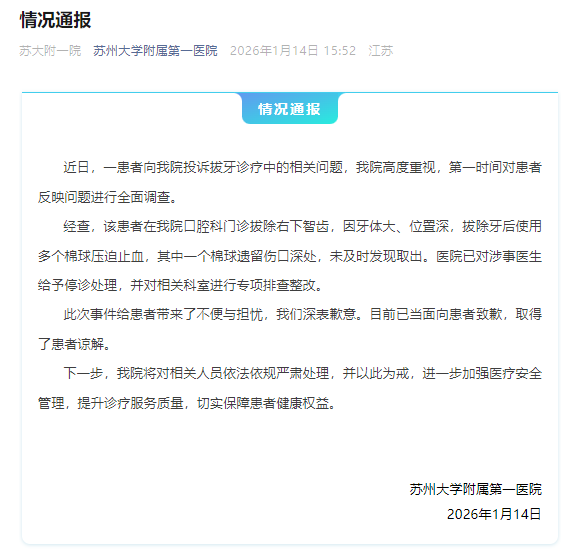 情况通报

苏大附一院 苏州大学附属第一医院 2026年1月14日 15:52 江苏

情况通报

近日，一患者向我院投诉拔牙诊疗中的相关问题，我院高度重视，第一时间对患者反映问题进行全面调查。

经查，该患者在我院口腔科门诊拔除右下智齿，因牙体大、位置深，拔除牙后使用多个棉球压迫止血，其中一个棉球遗留伤口深处，未及时发现取出。医院已对涉事医生给予停诊处理，并对相关科室进行专项排查整改。

此次事件给患者带来了不便与担忧，我们深表歉意。目前已当面向患者致歉，取得了患者谅解。

下一步，我院将对相关人员依法依规严肃处理，并以此为戒，进一步加强医疗安全管理，提升诊疗服务质量，切实保障患者健康权益。

苏州大学附属第一医院
2026年1月14日